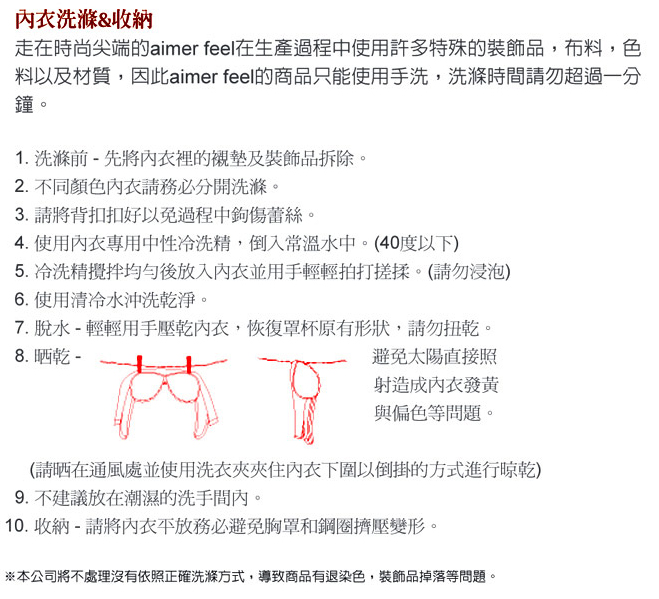 內衣洗滌&收納
走在時尚尖端的aimer feel在生產過程中使用許多特殊的裝飾品，布料，色料以及材質，因此aimer feel的商品只能使用手洗，洗滌時間請勿超過一分鐘。

1. 洗滌前 - 先將內衣裡的襯墊及裝飾品拆除。
2. 不同顏色內衣請務必分開洗滌。
3. 請將背扣扣好以免過程中鉤傷蕾絲。
4. 使用內衣專用中性冷洗精，倒入常溫水中。(40度以下)
5. 冷洗精攪拌均勻後放入內衣並用手輕輕拍打搓揉。(請勿浸泡)
6. 使用清冷水沖洗乾淨。
7. 脫水 - 輕輕用手壓乾內衣，恢復罩杯原有形狀，請勿扭乾。
8. 晒乾 - 避免太陽直接照射造成內衣發黃與偏色等問題。
(請晒在通風處並使用洗衣夾夾住內衣下圍以倒掛的方式進行晾乾)
9. 不建議放在潮濕的洗手間內。
10. 收納 - 請將內衣平放務必避免胸罩和鋼圈擠壓變形。

※本公司將不處理沒有依照正確洗滌方式，導致商品有退染色，裝飾品掉落等問題。